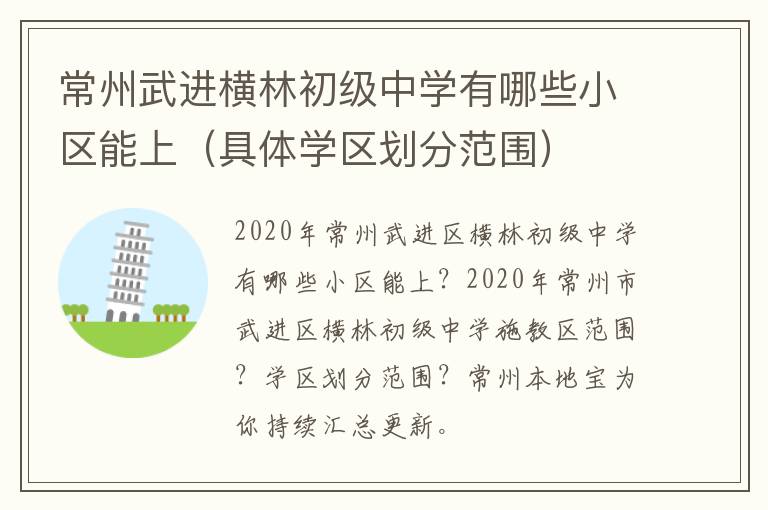 常州武进横林初级中学有哪些小区能上（具体学区划分范围）

2020年常州武进区横林初级中学有哪些小区能上？2020年常州市武进区横林初级中学施教区范围？学区划分范围？常州本地宝为你持续汇总更新。